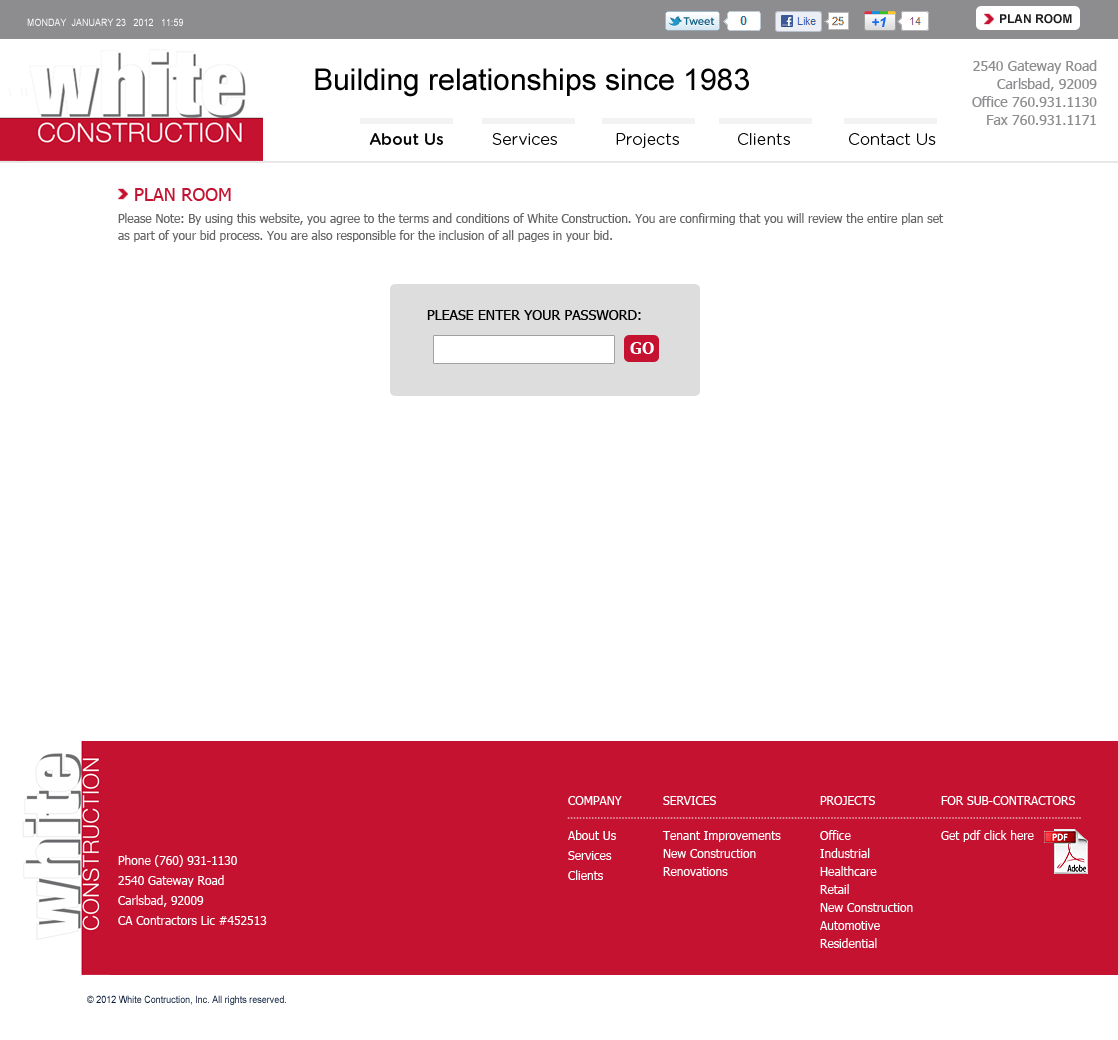 MONDAY JANUARY 23 2012 11:59

Tweet 0 Like 25 +1 14

PLAN ROOM

white CONSTRUCTION

Building relationships since 1983

2540 Gateway Road
Carlsbad, 92009
Office 760.931.1130
Fax 760.931.1171

About Us Services Projects Clients Contact Us

PLAN ROOM

Please Note: By using this website, you agree to the terms and conditions of White Construction. You are confirming that you will review the entire plan set as part of your bid process. You are also responsible for the inclusion of all pages in your bid.

PLEASE ENTER YOUR PASSWORD:

GO

white CONSTRUCTION

Phone (760) 931-1130
2540 Gateway Road
Carlsbad, 92009
CA Contractors Lic #452513

COMPANY
About Us
Services
Clients

SERVICES
Tenant Improvements
New Construction
Renovations

PROJECTS
Office
Industrial
Healthcare
Retail
New Construction
Automotive
Residential

FOR SUB-CONTRACTORS
Get pdf click here

PDF
Adobe

© 2012 White Contruction, Inc. All rights reserved.